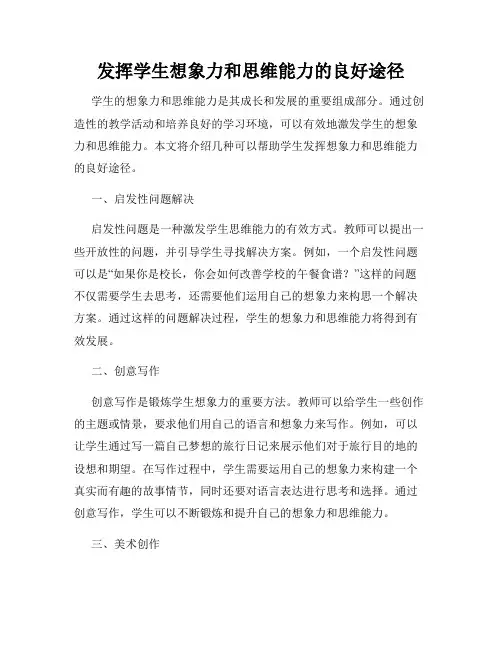 发挥学生想象力和思维能力的良好途径

学生的想象力和思维能力是其成长和发展的重要组成部分。通过创造性的教学活动和培养良好的学习环境，可以有效地激发学生的想象力和思维能力。本文将介绍几种可以帮助学生发挥想象力和思维能力的良好途径。

一、启发性问题解决

启发性问题是一种激发学生思维能力的有效方式。教师可以提出一些开放性的问题，并引导学生寻找解决方案。例如，一个启发性问题可以是“如果你是校长，你会如何改善学校的午餐食谱？”这样的问题不仅需要学生去思考，还需要他们运用自己的想象力来构思一个解决方案。通过这样的问题解决过程，学生的想象力和思维能力将得到有效发展。

二、创意写作

创意写作是锻炼学生想象力的重要方法。教师可以给学生一些创作的主题或情景，要求他们用自己的语言和想象力来写作。例如，可以让学生通过写一篇自己梦想的旅行日记来展示他们对于旅行目的地的设想和期望。在写作过程中，学生需要运用自己的想象力来构建一个真实而有趣的故事情节，同时还要对语言表达进行思考和选择。通过创意写作，学生可以不断锻炼和提升自己的想象力和思维能力。

三、美术创作